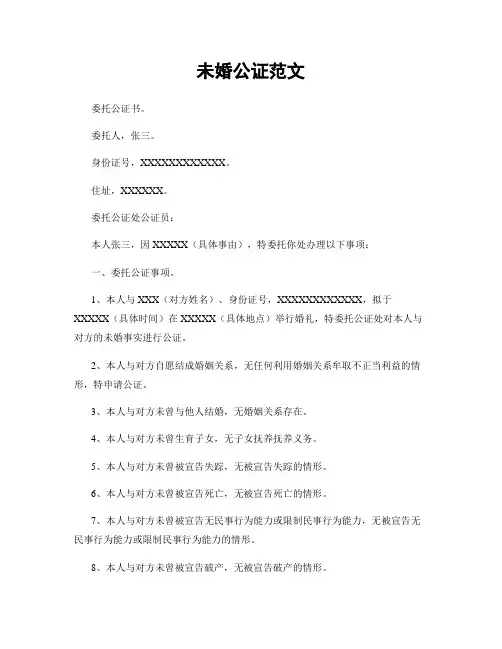 未婚公证范文

委托公证书。

委托人，张三。

身份证号，XXXXXXXXXXXXX。

住址，XXXXXX。

委托公证处公证员：

本人张三，因 XXXXX（具体事由），特委托你处办理以下事项：

一、委托公证事项。

1、本人与 XXX（对方姓名）、身份证号，XXXXXXXXXXXXX，拟于 XXXXX（具体时间）在 XXXXX（具体地点）举行婚礼，特委托公证处对本人与对方的未婚事实进行公证。

2、本人与对方自愿结成婚姻关系，无任何利用婚姻关系牟取不正当利益的情形，特申请公证。

3、本人与对方未曾与他人结婚，无婚姻关系存在。

4、本人与对方未曾生育子女，无子女抚养抚养义务。

5、本人与对方未曾被宣告失踪，无被宣告失踪的情形。

6、本人与对方未曾被宣告死亡，无被宣告死亡的情形。

7、本人与对方未曾被宣告无民事行为能力或限制民事行为能力，无被宣告无民事行为能力或限制民事行为能力的情形。

8、本人与对方未曾被宣告破产，无被宣告破产的情形。